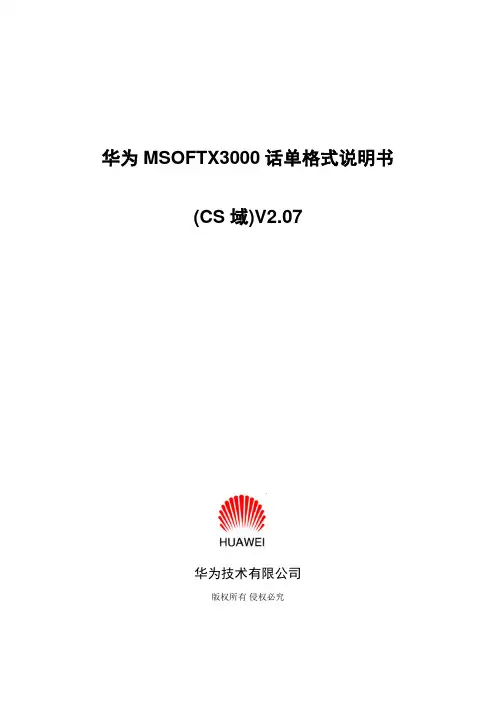 华为MSOFTX3000话单格式说明书

(CS域)V2.07

HUAWEI

华为技术有限公司

版权所有 侵权必究